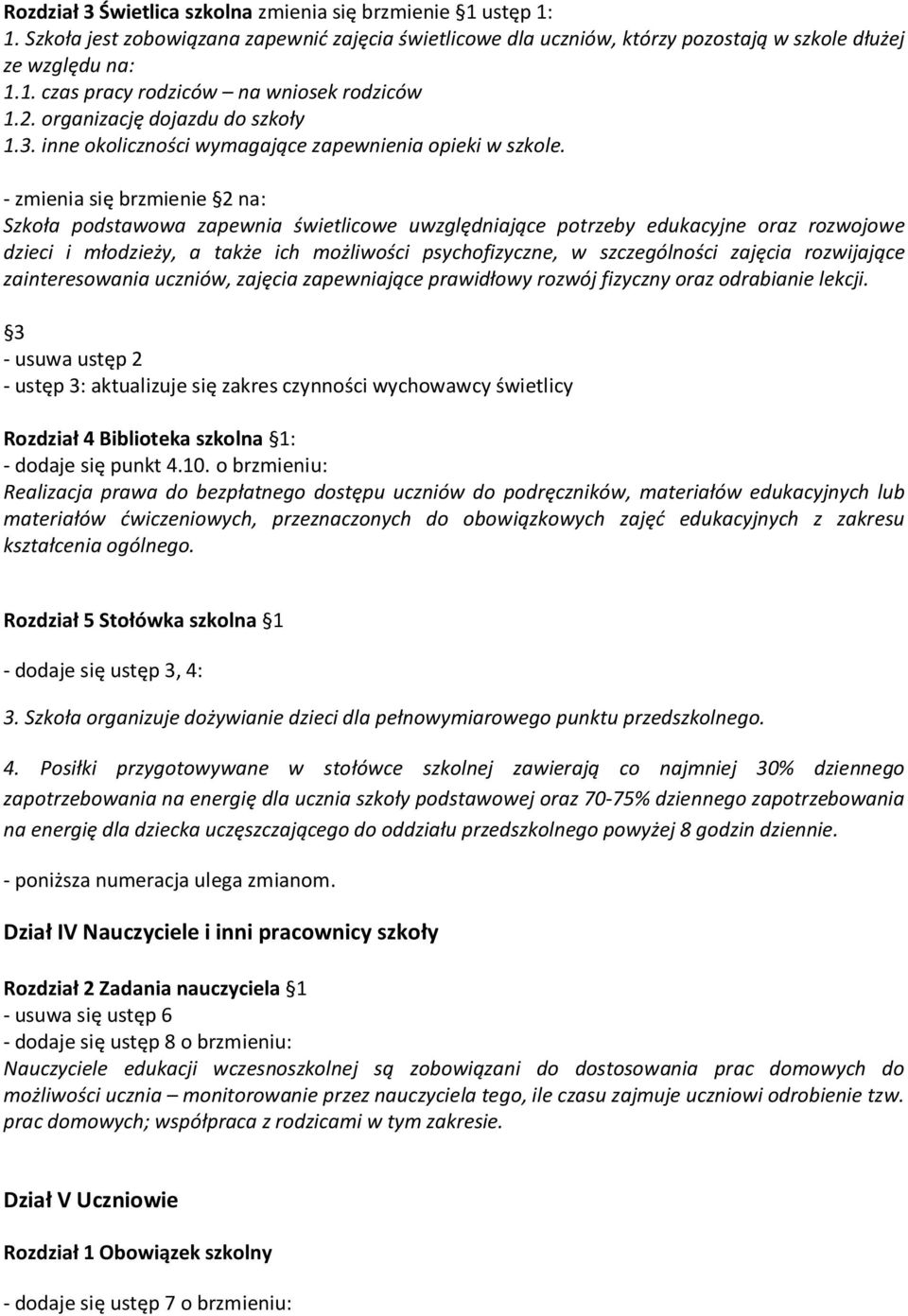 Rozdział 3 Świetlica szkolna zmienia się brzmienie §1 ustęp 1:
1. Szkoła jest zobowiązana zapewnić zajęcia świetlicowe dla uczniów, którzy pozostają w szkole dłużej ze względu na:
1.1. czas pracy rodziców – na wniosek rodziców
1.2. organizację dojazdu do szkoły
1.3. inne okoliczności wymagające zapewnienia opieki w szkole.

- zmienia się brzmienie §2 na:
Szkoła podstawowa zapewnia świetlicowe uwzględniające potrzeby edukacyjne oraz rozwojowe dzieci i młodzieży, a także ich możliwości psychofizyczne, w szczególności zajęcia rozwijające zainteresowania uczniów, zajęcia zapewniające prawidłowy rozwój fizyczny oraz odrabianie lekcji.

§3
- usuwa ustęp 2
- ustęp 3: aktualizuje się zakres czynności wychowawcy świetlicy

Rozdział 4 Biblioteka szkolna §1:
- dodaje się punkt 4.10. o brzmieniu:
Realizacja prawa do bezpłatnego dostępu uczniów do podręczników, materiałów edukacyjnych lub materiałów ćwiczeniowych, przeznaczonych do obowiązkowych zajęć edukacyjnych z zakresu kształcenia ogólnego.

Rozdział 5 Stołówka szkolna §1

- dodaje się ustęp 3, 4:

3. Szkoła organizuje dożywianie dzieci dla pełnowymiarowego punktu przedszkolnego.

4. Posiłki przygotowywane w stołówce szkolnej zawierają co najmniej 30% dziennego zapotrzebowania na energię dla ucznia szkoły podstawowej oraz 70-75% dziennego zapotrzebowania na energię dla dziecka uczęszczającego do oddziału przedszkolnego powyżej 8 godzin dziennie.

- poniższa numeracja ulega zmianom.

Dział IV Nauczyciele i inni pracownicy szkoły

Rozdział 2 Zadania nauczyciela §1
- usuwa się ustęp 6
- dodaje się ustęp 8 o brzmieniu:
Nauczyciele edukacji wczesnoszkolnej są zobowiązani do dostosowania prac domowych do możliwości ucznia – monitorowanie przez nauczyciela tego, ile czasu zajmuje uczniowi odrobienie tzw. prac domowych; współpraca z rodzicami w tym zakresie.

Dział V Uczniowie

Rozdział 1 Obowiązek szkolny

- dodaje się ustęp 7 o brzmieniu: